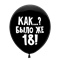 КАК...?
БЫЛО ЖЕ
18!